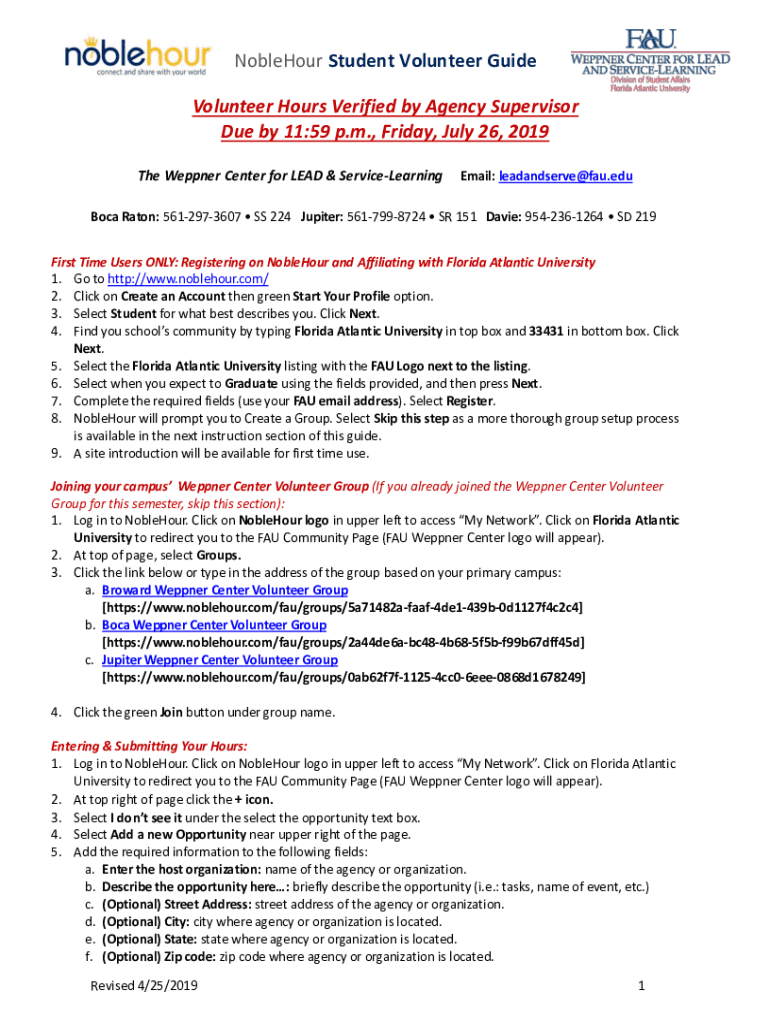 noblehour
connect and share with your world

NobleHour Student Volunteer Guide

FAU
WEPPNER CENTER FOR LEAD AND SERVICE-LEARNING
Division of Student Affairs
Florida Atlantic University

Volunteer Hours Verified by Agency Supervisor
Due by 11:59 p.m., Friday, July 26, 2019

The Weppner Center for LEAD & Service-Learning Email: leadandserve@fau.edu

Boca Raton: 561-297-3607 • SS 224 Jupiter: 561-799-8724 • SR 151 Davie: 954-236-1264 • SD 219

First Time Users ONLY: Registering on NobleHour and Affiliating with Florida Atlantic University
1. Go to http://www.noblehour.com/
2. Click on Create an Account then green Start Your Profile option.
3. Select Student for what best describes you. Click Next.
4. Find you school's community by typing Florida Atlantic University in top box and 33431 in bottom box. Click Next.
5. Select the Florida Atlantic University listing with the FAU Logo next to the listing.
6. Select when you expect to Graduate using the fields provided, and then press Next.
7. Complete the required fields (use your FAU email address). Select Register.
8. NobleHour will prompt you to Create a Group. Select Skip this step as a more thorough group setup process is available in the next instruction section of this guide.
9. A site introduction will be available for first time use.

Joining your campus' Weppner Center Volunteer Group (If you already joined the Weppner Center Volunteer Group for this semester, skip this section):
1. Log in to NobleHour. Click on NobleHour logo in upper left to access "My Network". Click on Florida Atlantic University to redirect you to the FAU Community Page (FAU Weppner Center logo will appear).
2. At top of page, select Groups.
3. Click the link below or type in the address of the group based on your primary campus:
a. Broward Weppner Center Volunteer Group
[https://www.noblehour.com/fau/groups/5a71482a-faaf-4de1-439b-0d1127f4c2c4]
b. Boca Weppner Center Volunteer Group
[https://www.noblehour.com/fau/groups/2a44de6a-bc48-4b68-5f5b-f99b67dff45d]
c. Jupiter Weppner Center Volunteer Group
[https://www.noblehour.com/fau/groups/0ab62f7f-1125-4cc0-6eee-0868d1678249]

4. Click the green Join button under group name.

Entering & Submitting Your Hours:
1. Log in to NobleHour. Click on NobleHour logo in upper left to access "My Network". Click on Florida Atlantic University to redirect you to the FAU Community Page (FAU Weppner Center logo will appear).
2. At top right of page click the + icon.
3. Select I don't see it under the select the opportunity text box.
4. Select Add a new Opportunity near upper right of the page.
5. Add the required information to the following fields:
a. Enter the host organization: name of the agency or organization.
b. Describe the opportunity here…: briefly describe the opportunity (i.e.: tasks, name of event, etc.)
c. (Optional) Street Address: street address of the agency or organization.
d. (Optional) City: city where agency or organization is located.
e. (Optional) State: state where agency or organization is located.
f. (Optional) Zip code: zip code where agency or organization is located.

Revised 4/25/2019

1